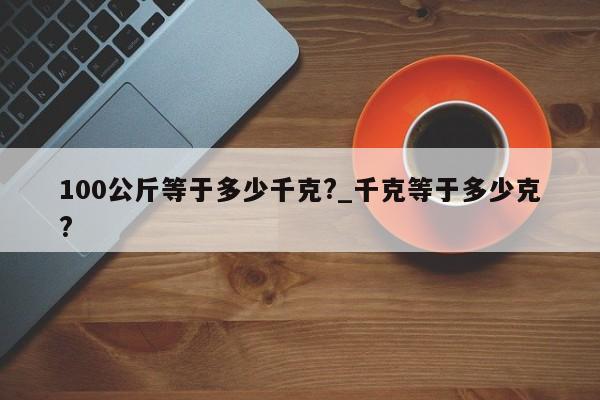 100公斤等于多少千克?_千克等于多少克?